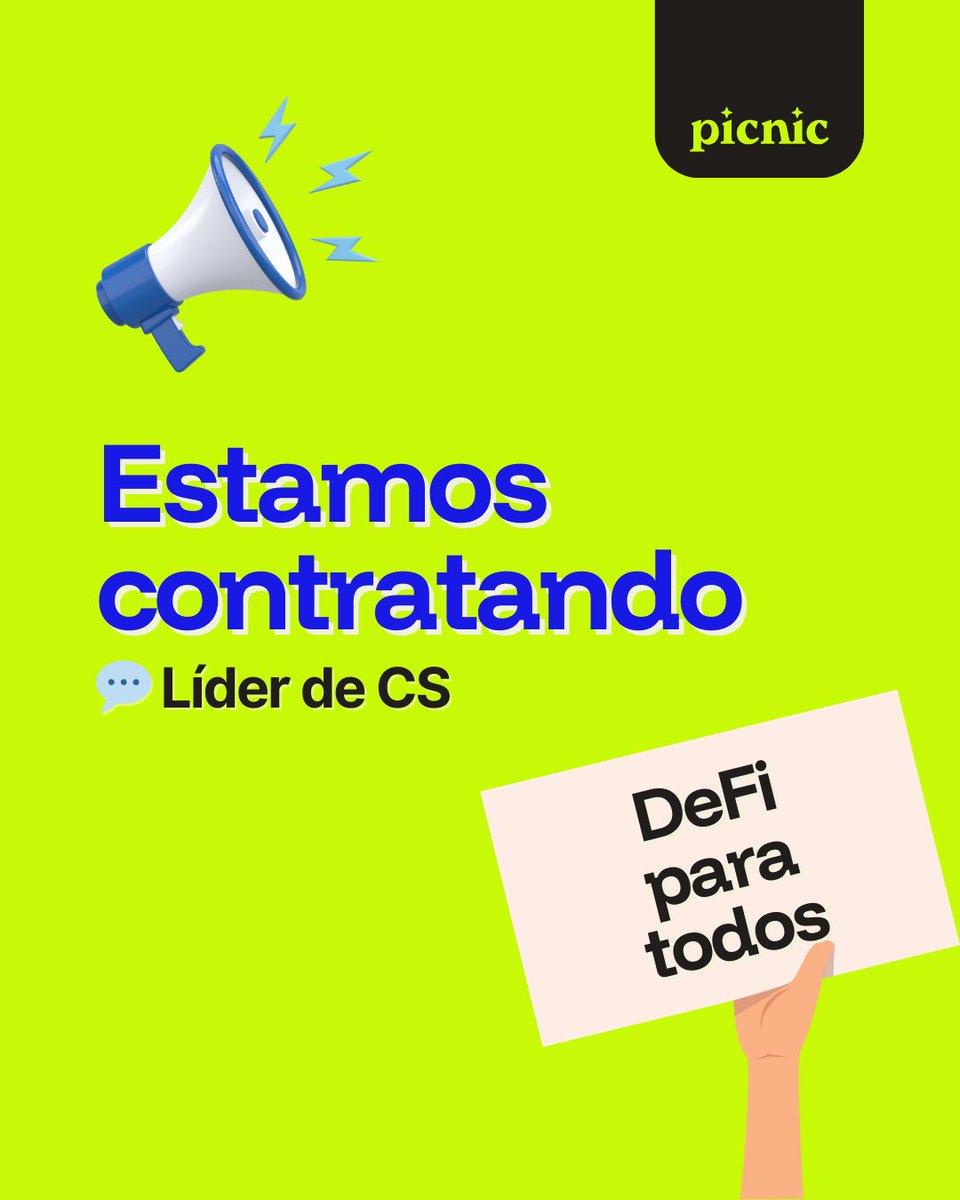 picnic

Estamos contratando

Líder de CS

DeFi para todos